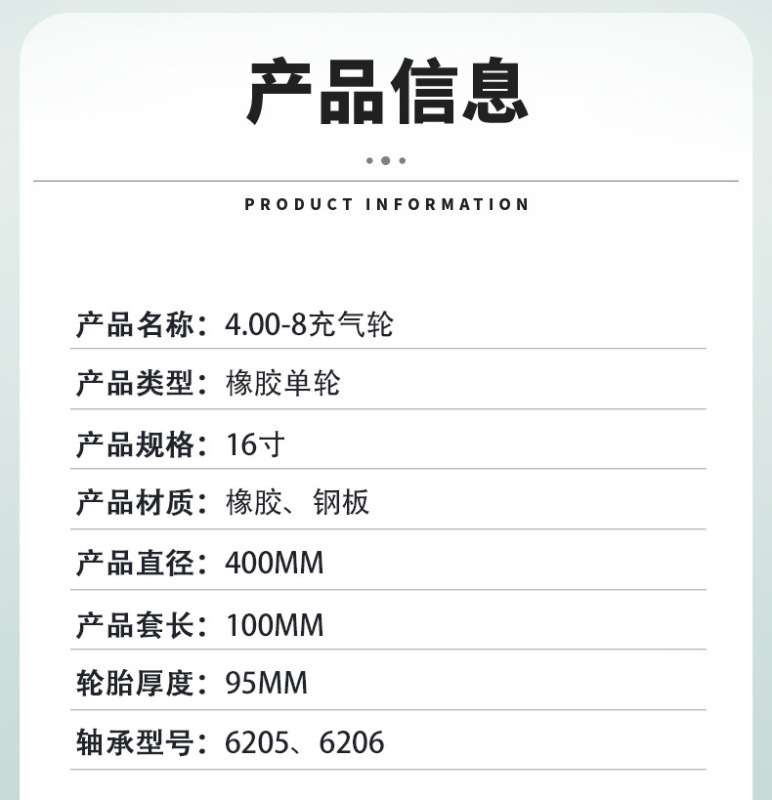 产品信息

PRODUCT INFORMATION

产品名称：4.00-8充气轮

产品类型：橡胶单轮

产品规格：16寸

产品材质：橡胶、钢板

产品直径：400MM

产品套长：100MM

轮胎厚度：95MM

轴承型号：6205、6206